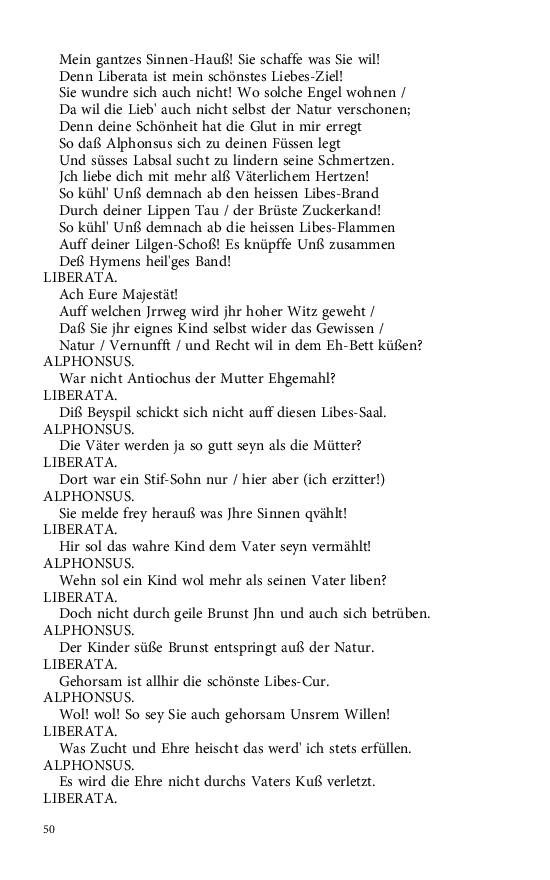 Mein gantzes Sinnen-Hauß! Sie schaffe was Sie wil!
Denn Liberata ist mein schönstes Liebes-Ziel!
Sie wundre sich auch nicht! Wo solche Engel wohnen /
Da wil die Lieb' auch nicht selbst der Natur verschonen;
Denn deine Schönheit hat die Glut in mir erregt
So daß Alphonsus sich zu deinen Füssen legt
Und süsses Labsal sucht zu lindern seine Schmertzen.
Jch liebe dich mit mehr alß Väterlichem Hertzen!
So kühl' Unß demnach ab den heissen Libes-Brand
Durch deiner Lippen Tau / der Brüste Zuckerkand!
So kühl' Unß demnach ab die heissen Libes-Flammen
Auff deiner Lilgen-Schoß! Es knüpffe Unß zusammen
Deß Hymens heil'ges Band!
LIBERATA.
Ach Eure Majestät!
Auff welchen Jrrweg wird jhr hoher Witz geweht /
Daß Sie jhr eignes Kind selbst wider das Gewissen /
Natur / Vernunfft / und Recht wil in dem Eh-Bett küßen?
ALPHONSUS.
War nicht Antiochus der Mutter Ehgemahl?
LIBERATA.
Diß Beyspil schickt sich nicht auff diesen Libes-Saal.
ALPHONSUS.
Die Väter werden ja so gutt seyn als die Mütter?
LIBERATA.
Dort war ein Stif-Sohn nur / hier aber (ich erzitter!)
ALPHONSUS.
Sie melde frey herauß was Jhre Sinnen qvählt!
LIBERATA.
Hir sol das wahre Kind dem Vater seyn vermählt!
ALPHONSUS.
Wehn sol ein Kind wol mehr als seinen Vater liben?
LIBERATA.
Doch nicht durch geile Brunst Jhn und auch sich betrüben.
ALPHONSUS.
Der Kinder süße Brunst entspringt auß der Natur.
LIBERATA.
Gehorsam ist allhir die schönste Libes-Cur.
ALPHONSUS.
Wol! wol! So sey Sie auch gehorsam Unsrem Willen!
LIBERATA.
Was Zucht und Ehre heischt das werd' ich stets erfüllen.
ALPHONSUS.
Es wird die Ehre nicht durchs Vaters Kuß verletzt.
LIBERATA.

50